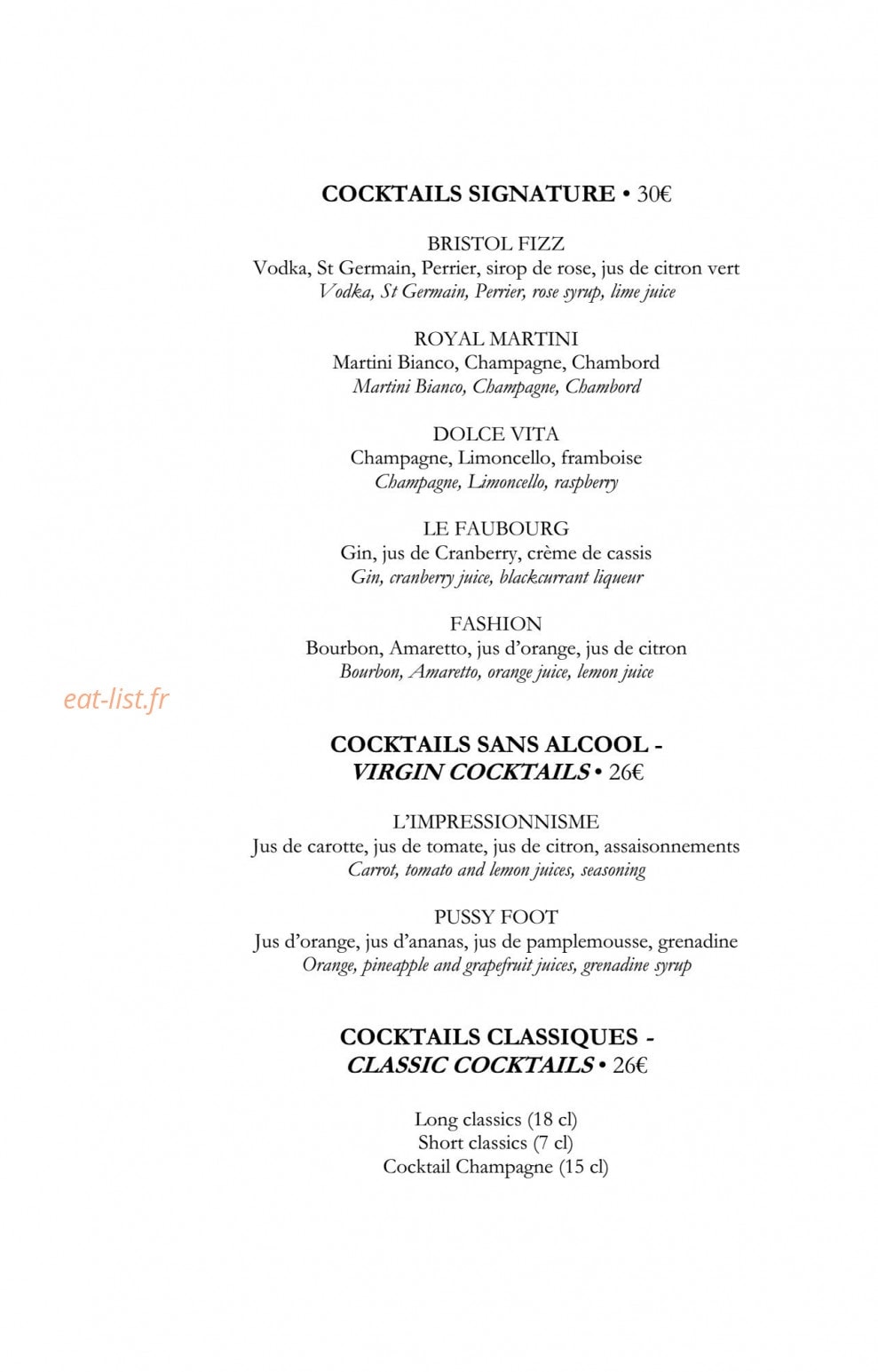 COCKTAILS SIGNATURE • 30€

BRISTOL FIZZ
Vodka, St Germain, Perrier, sirop de rose, jus de citron vert
Vodka, St Germain, Perrier, rose syrup, lime juice

ROYAL MARTINI
Martini Bianco, Champagne, Chambord
Martini Bianco, Champagne, Chambord

DOLCE VITA
Champagne, Limoncello, framboise
Champagne, Limoncello, raspberry

LE FAUBOURG
Gin, jus de Cranberry, crème de cassis
Gin, cranberry juice, blackcurrant liqueur

FASHION
Bourbon, Amaretto, jus d'orange, jus de citron
Bourbon, Amaretto, orange juice, lemon juice

eat-list.fr

COCKTAILS SANS ALCOOL - VIRGIN COCKTAILS • 26€

L'IMPRESSIONNISME
Jus de carotte, jus de tomate, jus de citron, assaisonnements
Carrot, tomato and lemon juices, seasoning

PUSSY FOOT
Jus d'orange, jus d'ananas, jus de pamplemousse, grenadine
Orange, pineapple and grapefruit juices, grenadine syrup

COCKTAILS CLASSIQUES - CLASSIC COCKTAILS • 26€

Long classics (18 cl)
Short classics (7 cl)
Cocktail Champagne (15 cl)